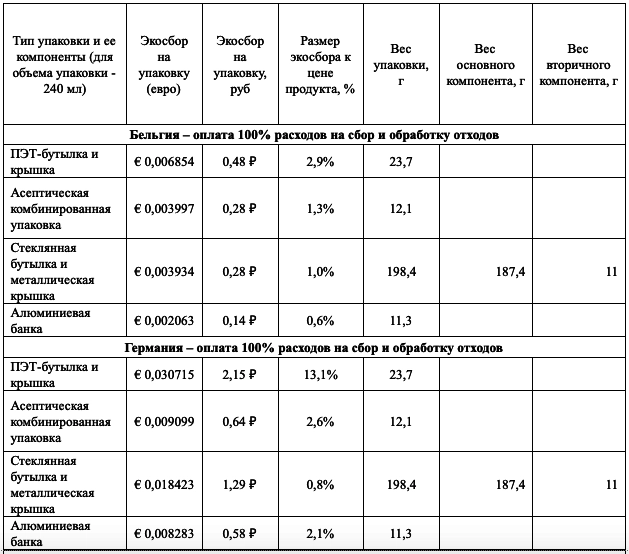 | Тип упаковки и ее компоненты (для объема упаковки - 240 мл) | Экосбор на упаковку (евро) | Экосбор на упаковку, руб | Размер экосбора к цене продукта, % | Вес упаковки, г | Вес основного компонента, г | Вес вторичного компонента, г |
|---|---|---|---|---|---|---|
| Бельгия – оплата 100% расходов на сбор и обработку отходов | | | | | | |
| ПЭТ-бутылка и крышка | € 0,006854 | 0,48 ₽ | 2,9% | 23,7 | | |
| Асептическая комбинированная упаковка | € 0,003997 | 0,28 ₽ | 1,3% | 12,1 | | |
| Стеклянная бутылка и металлическая крышка | € 0,003934 | 0,28 ₽ | 1,0% | 198,4 | 187,4 | 11 |
| Алюминиевая банка | € 0,002063 | 0,14 ₽ | 0,6% | 11,3 | | |
| Германия – оплата 100% расходов на сбор и обработку отходов | | | | | | |
| ПЭТ-бутылка и крышка | € 0,030715 | 2,15 ₽ | 13,1% | 23,7 | | |
| Асептическая комбинированная упаковка | € 0,009099 | 0,64 ₽ | 2,6% | 12,1 | | |
| Стеклянная бутылка и металлическая крышка | € 0,018423 | 1,29 ₽ | 0,8% | 198,4 | 187,4 | 11 |
| Алюминиевая банка | € 0,008283 | 0,58 ₽ | 2,1% | 11,3 | | |